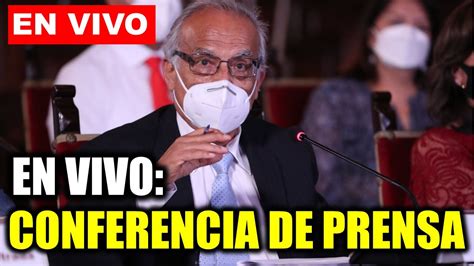 EN VIVO

EN VIVO:
CONFERENCIA DE PRENSA